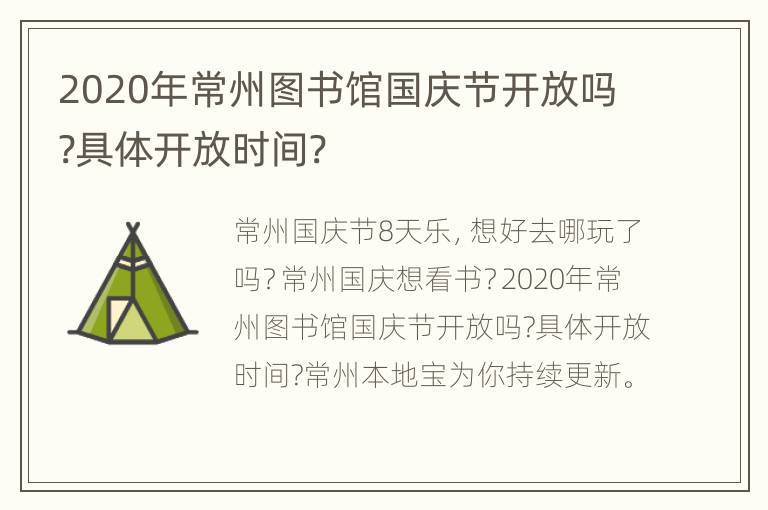 2020年常州图书馆国庆节开放吗?具体开放时间?

常州国庆节8天乐, 想好去哪玩了吗? 常州国庆想看书? 2020年常州图书馆国庆节开放吗?具体开放时间?常州本地宝为你持续更新。